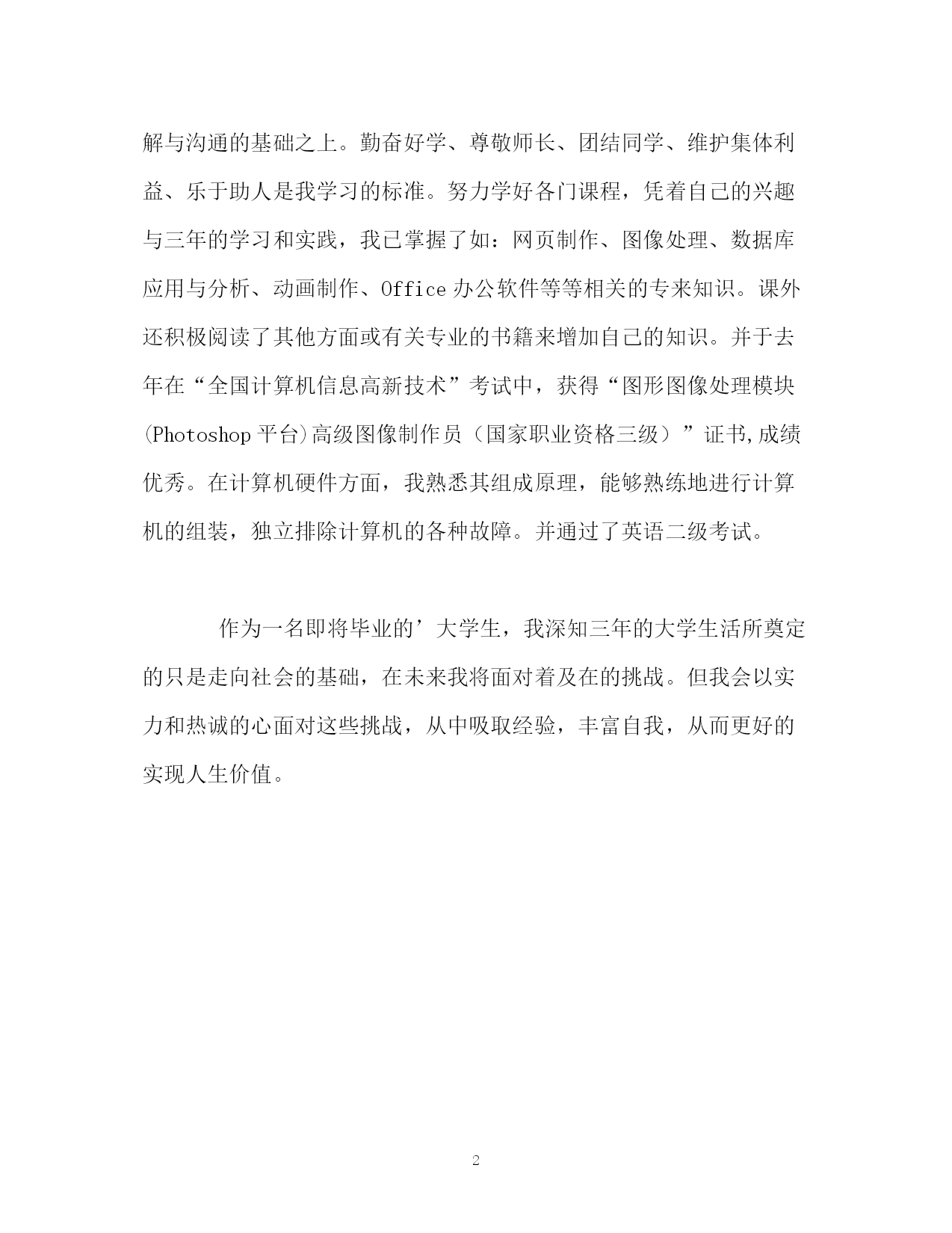 解与沟通的基础之上。勤奋好学、尊敬师长、团结同学、维护集体利益、乐于助人是我学习的标准。努力学好各门课程，凭着自己的兴趣与三年的学习和实践，我已掌握了如：网页制作、图像处理、数据库应用与分析、动画制作、Office 办公软件等等相关的专来知识。课外还积极阅读了其他方面或有关专业的书籍来增加自己的知识。并于去年在“全国计算机信息高新技术”考试中，获得“图形图像处理模块(Photoshop 平台)高级图像制作员（国家职业资格三级）”证书,成绩优秀。在计算机硬件方面，我熟悉其组成原理，能够熟练地进行计算机的组装，独立排除计算机的各种故障。并通过了英语二级考试。

作为一名即将毕业的’大学生，我深知三年的大学生活所奠定的只是走向社会的基础，在未来我将面对着及在的挑战。但我会以实力和热诚的心面对这些挑战，从中吸取经验，丰富自我，从而更好的实现人生价值。

2